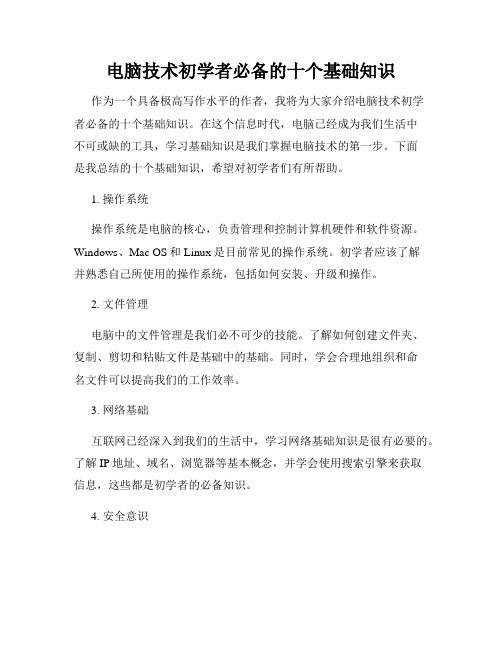 电脑技术初学者必备的十个基础知识

作为一个具备极高写作水平的作者，我将为大家介绍电脑技术初学者必备的十个基础知识。在这个信息时代，电脑已经成为我们生活中不可或缺的工具，学习基础知识是我们掌握电脑技术的第一步。下面是我总结的十个基础知识，希望对初学者们有所帮助。

1. 操作系统

操作系统是电脑的核心，负责管理和控制计算机硬件和软件资源。Windows、Mac OS 和 Linux 是目前常见的操作系统。初学者应该了解并熟悉自己所使用的操作系统，包括如何安装、升级和操作。

2. 文件管理

电脑中的文件管理是我们必不可少的技能。了解如何创建文件夹、复制、剪切和粘贴文件是基础中的基础。同时，学会合理地组织和命名文件可以提高我们的工作效率。

3. 网络基础

互联网已经深入到我们的生活中，学习网络基础知识是很有必要的。了解 IP 地址、域名、浏览器等基本概念，并学会使用搜索引擎来获取信息，这些都是初学者的必备知识。

4. 安全意识